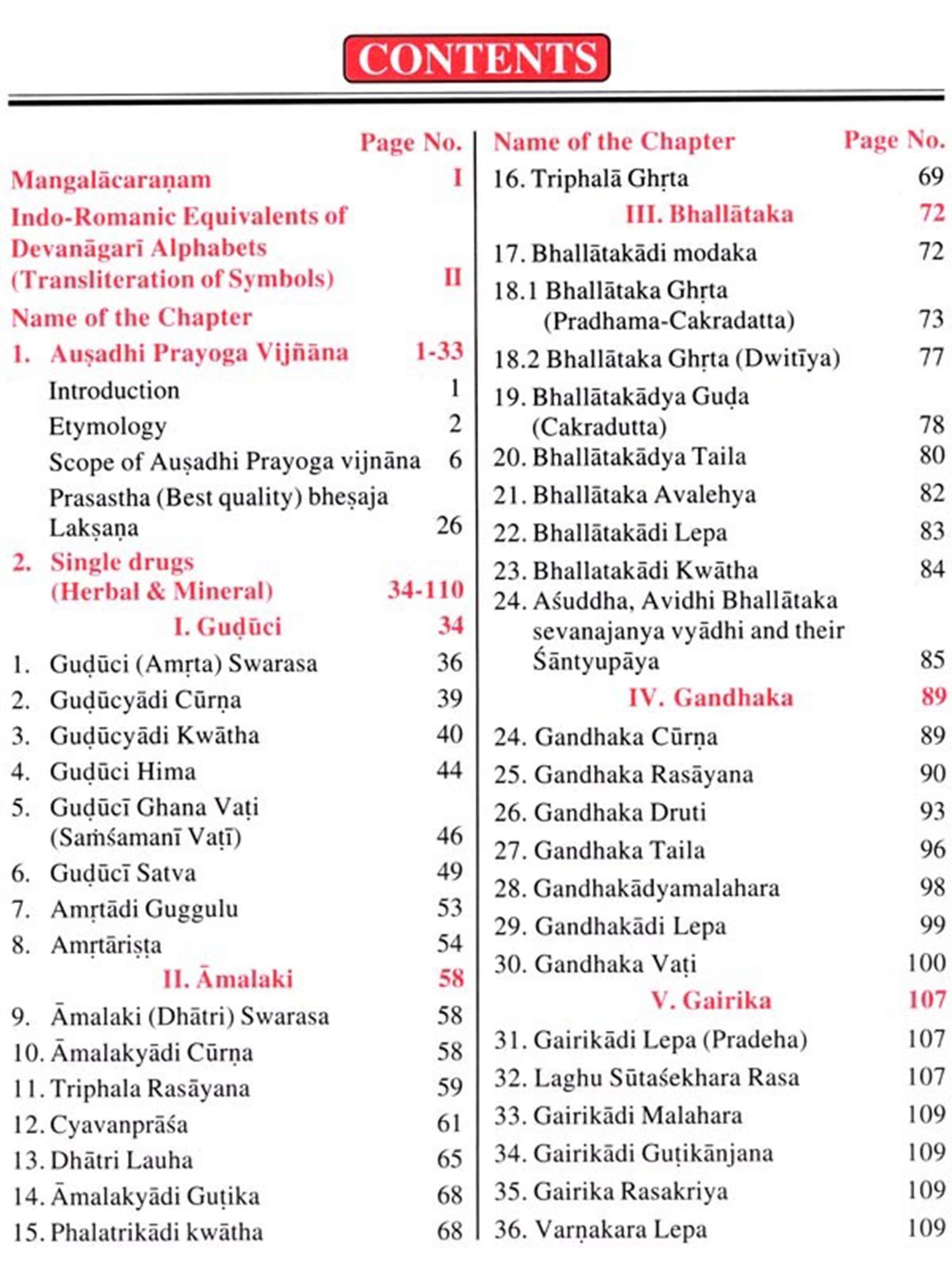 CONTENTS

Page No.

Mangalācaraṇam I

Indo-Romanic Equivalents of Devanāgarī Alphabets (Transliteration of Symbols) II

Name of the Chapter

1. Auṣadhi Prayoga Vijñāna 1-33

Introduction 1

Etymology 2

Scope of Auṣadhi Prayoga vijnāna 6

Prasastha (Best quality) bheṣaja Lakṣaṇa 26

2. Single drugs (Herbal & Mineral) 34-110

I. Guḍūci 34

1. Guḍūci (Amṛta) Swarasa 36

2. Guḍūcyādi Cūrṇa 39

3. Guḍūcyādi Kwātha 40

4. Guḍūci Hima 44

5. Guḍūcī Ghana Vaṭi (Saṁśamanī Vaṭī) 46

6. Guḍūcī Satva 49

7. Amṛtādi Guggulu 53

8. Amṛtāriṣṭa 54

II. Āmalaki 58

9. Āmalaki (Dhātri) Swarasa 58

10. Āmalakyādi Cūrṇa 58

11. Triphala Rasāyana 59

12. Cyavanprāśa 61

13. Dhātri Lauha 65

14. Āmalakyādi Guṭika 68

15. Phalatrikādi kwātha 68

Name of the Chapter Page No.

16. Triphalā Ghṛta 69

III. Bhallātaka 72

17. Bhallātakādi modaka 72

18.1 Bhallātaka Ghṛta (Pradhama-Cakradatta) 73

18.2 Bhallātaka Ghṛta (Dwitīya) 77

19. Bhallātakādya Guḍa (Cakradutta) 78

20. Bhallātakādya Taila 80

21. Bhallātaka Avalehya 82

22. Bhallātakādi Lepa 83

23. Bhallatakādi Kwātha 84

24. Aśuddha, Avidhi Bhallātaka sevanajanya vyādhi and their Śāntyupāya 85

IV. Gandhaka 89

24. Gandhaka Cūrṇa 89

25. Gandhaka Rasāyana 90

26. Gandhaka Druti 93

27. Gandhaka Taila 96

28. Gandhakādyamalahara 98

29. Gandhakādi Lepa 99

30. Gandhaka Vaṭi 100

V. Gairika 107

31. Gairikādi Lepa (Pradeha) 107

32. Laghu Sūtaśekhara Rasa 107

33. Gairikādi Malahara 109

34. Gairikādi Guṭikānjana 109

35. Gairika Rasakriya 109

36. Varṇakara Lepa 109